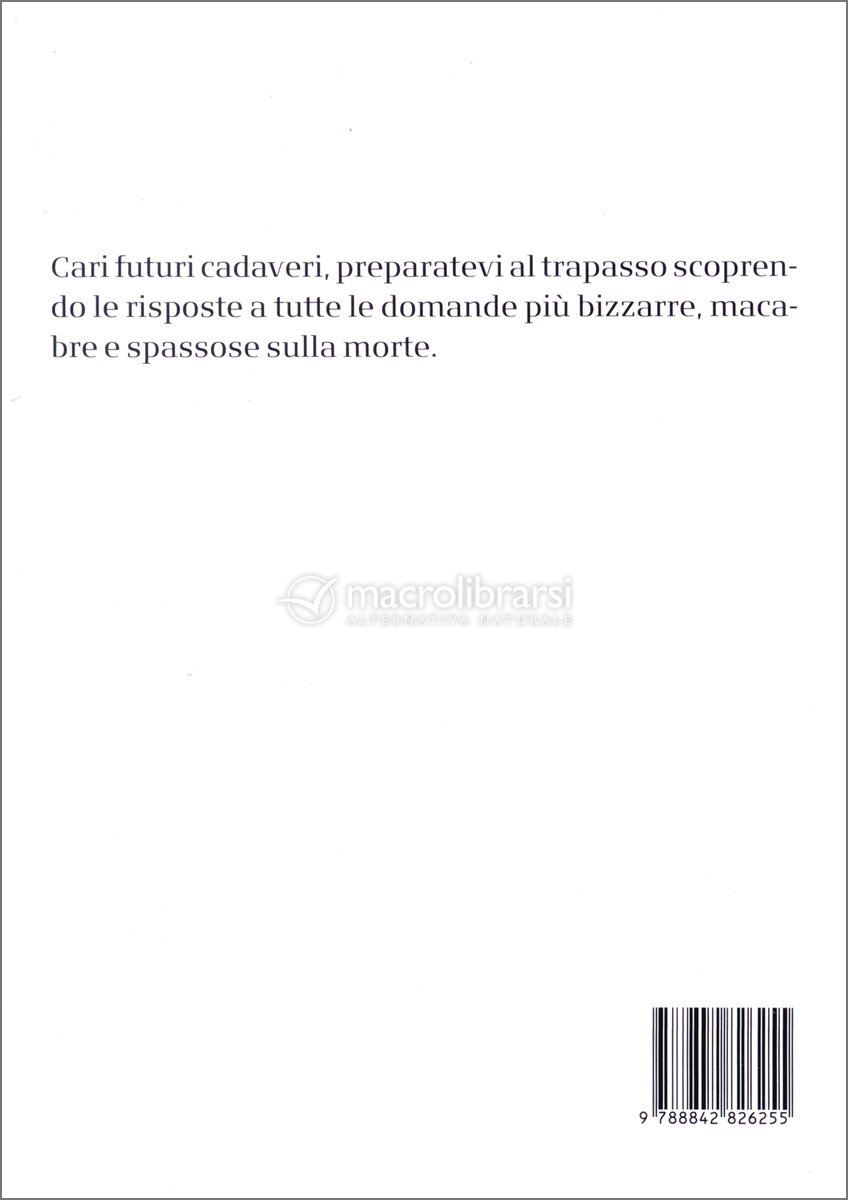 Cari futuri cadaveri, preparatevi al trapasso scoprendo le risposte a tutte le domande più bizzarre, macabre e spassose sulla morte.

macrolibrarsi
ALTERNATIVA NATURALE

9 788842 826255